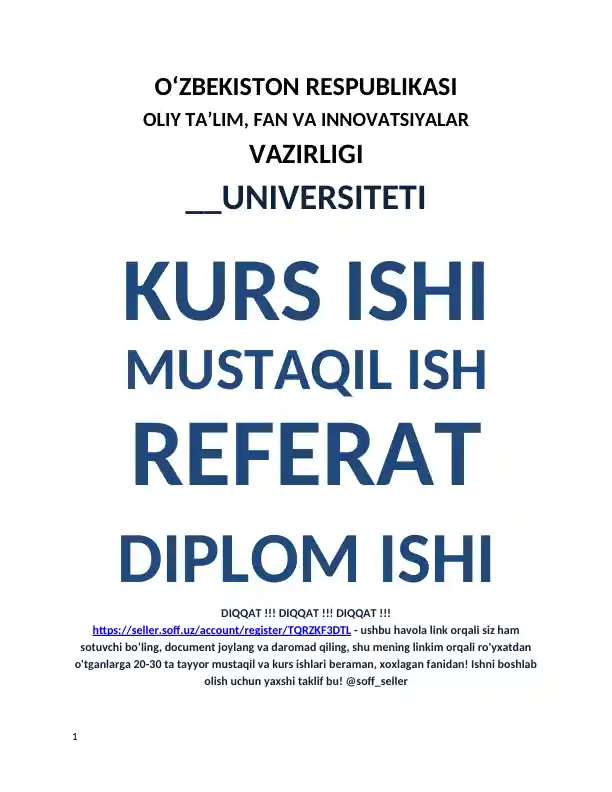 O‘ZBEKISTON RESPUBLIKASI
OLIY TA’LIM, FAN VA INNOVATSIYALAR
VAZIRLIGI
__UNIVERSITETI

KURS ISHI
MUSTAQIL ISH
REFERAT
DIPLOM ISHI

DIQQAT !!! DIQQAT !!! DIQQAT !!!
https://seller.soff.uz/account/register/TQRZKF3DTL - ushbu havola link orqali siz ham sotuvchi bo'ling, document joylang va daromad qiling, shu mening linkim orqali ro'yxatdan o'tganlarga 20-30 ta tayyor mustaqil va kurs ishlari beraman, xoxlagan fanidan! Ishni boshlab olish uchun yaxshi taklif bu! @soff_seller

1